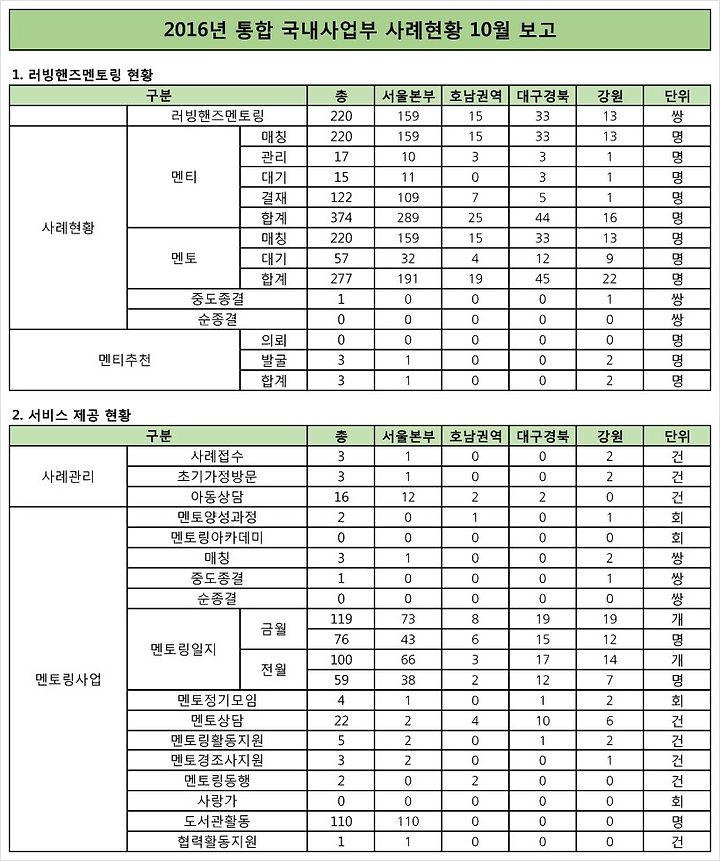 2016년 통합 국내사업부 사례현황 10월 보고

1. 러빙핸즈멘토링 현황

| 구분 | | | 총 | 서울본부 | 호남권역 | 대구경북 | 강원 | 단위 |
|---|---|---|---|---|---|---|---|---|
| | 러빙핸즈멘토링 | | 220 | 159 | 15 | 33 | 13 | 쌍 |
| 사례현황 | 멘티 | 매칭 | 220 | 159 | 15 | 33 | 13 | 명 |
| | | 관리 | 17 | 10 | 3 | 3 | 1 | 명 |
| | | 대기 | 15 | 11 | 0 | 3 | 1 | 명 |
| | | 결재 | 122 | 109 | 7 | 5 | 1 | 명 |
| | | 합계 | 374 | 289 | 25 | 44 | 16 | 명 |
| | 멘토 | 매칭 | 220 | 159 | 15 | 33 | 13 | 명 |
| | | 대기 | 57 | 32 | 4 | 12 | 9 | 명 |
| | | 합계 | 277 | 191 | 19 | 45 | 22 | 명 |
| | 중도종결 | | 1 | 0 | 0 | 0 | 1 | 쌍 |
| | 순종결 | | 0 | 0 | 0 | 0 | 0 | 쌍 |
| 멘티추천 | | 의뢰 | 0 | 0 | 0 | 0 | 0 | 명 |
| | | 발굴 | 3 | 1 | 0 | 0 | 2 | 명 |
| | | 합계 | 3 | 1 | 0 | 0 | 2 | 명 |

2. 서비스 제공 현황

| 구분 | | | 총 | 서울본부 | 호남권역 | 대구경북 | 강원 | 단위 |
|---|---|---|---|---|---|---|---|---|
| 사례관리 | 사례접수 | | 3 | 1 | 0 | 0 | 2 | 건 |
| | 초기가정방문 | | 3 | 1 | 0 | 0 | 2 | 건 |
| | 아동상담 | | 16 | 12 | 2 | 2 | 0 | 건 |
| 멘토링사업 | 멘토양성과정 | | 2 | 0 | 1 | 0 | 1 | 회 |
| | 멘토링아카데미 | | 0 | 0 | 0 | 0 | 0 | 회 |
| | 매칭 | | 3 | 1 | 0 | 0 | 2 | 쌍 |
| | 중도종결 | | 1 | 0 | 0 | 0 | 1 | 쌍 |
| | 순종결 | | 0 | 0 | 0 | 0 | 0 | 쌍 |
| | 멘토링일지 | 금월 | 119 | 73 | 8 | 19 | 19 | 개 |
| | | | 76 | 43 | 6 | 15 | 12 | 명 |
| | | 전월 | 100 | 66 | 3 | 17 | 14 | 개 |
| | | | 59 | 38 | 2 | 12 | 7 | 명 |
| | 멘토정기모임 | | 4 | 1 | 0 | 1 | 2 | 회 |
| | 멘토상담 | | 22 | 2 | 4 | 10 | 6 | 건 |
| | 멘토링활동지원 | | 5 | 2 | 0 | 1 | 2 | 건 |
| | 멘토경조사지원 | | 3 | 2 | 0 | 0 | 1 | 건 |
| | 멘토링동행 | | 2 | 0 | 2 | 0 | 0 | 건 |
| | 사랑가 | | 0 | 0 | 0 | 0 | 0 | 회 |
| | 도서관활동 | | 110 | 110 | 0 | 0 | 0 | 명 |
| | 협력활동지원 | | 1 | 1 | 0 | 0 | 0 | 건 |